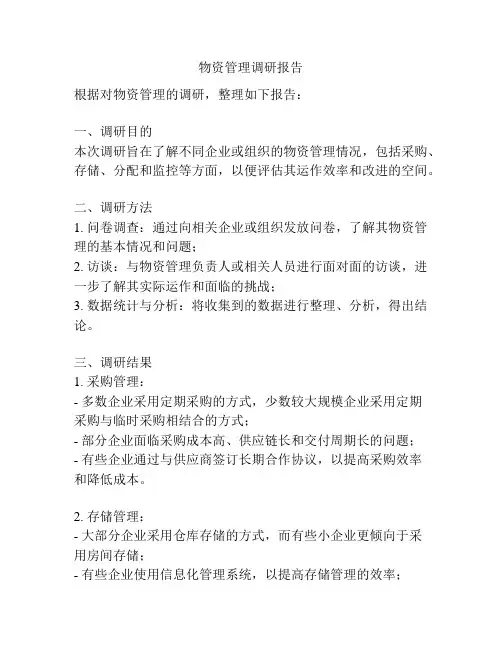 物资管理调研报告

根据对物资管理的调研，整理如下报告：

一、调研目的
本次调研旨在了解不同企业或组织的物资管理情况，包括采购、存储、分配和监控等方面，以便评估其运作效率和改进的空间。

二、调研方法
1. 问卷调查：通过向相关企业或组织发放问卷，了解其物资管理的基本情况和问题；
2. 访谈：与物资管理负责人或相关人员进行面对面的访谈，进一步了解其实际运作和面临的挑战；
3. 数据统计与分析：将收集到的数据进行整理、分析，得出结论。

三、调研结果
1. 采购管理：
- 多数企业采用定期采购的方式，少数较大规模企业采用定期采购与临时采购相结合的方式；
- 部分企业面临采购成本高、供应链长和交付周期长的问题；
- 有些企业通过与供应商签订长期合作协议，以提高采购效率和降低成本。

2. 存储管理：
- 大部分企业采用仓库存储的方式，而有些小企业更倾向于采用房间存储；
- 有些企业使用信息化管理系统，以提高存储管理的效率；